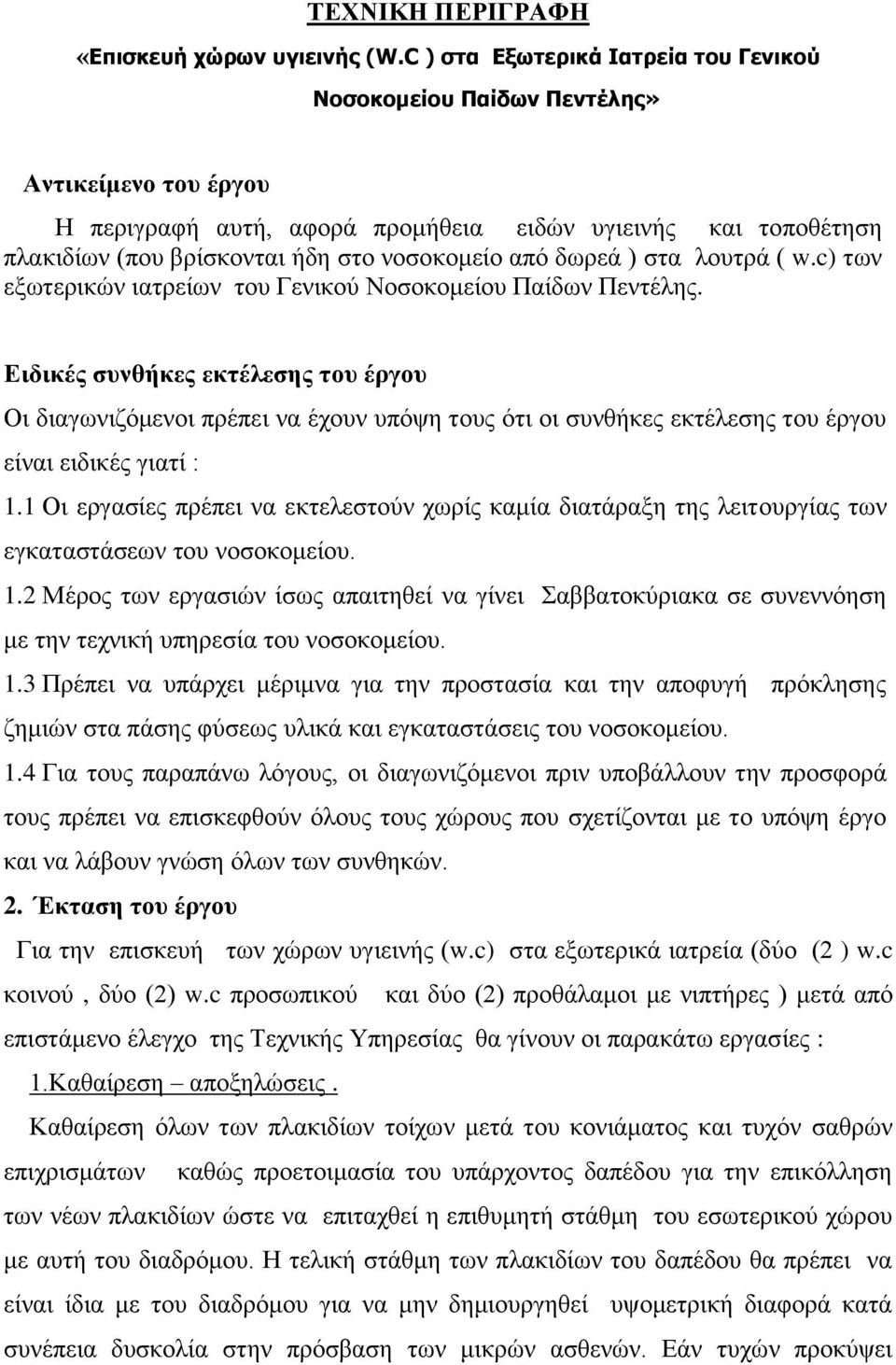 ΤΕΧΝΙΚΗ ΠΕΡΙΓΡΑΦΗ

«Επισκευή χώρων υγιεινής (W.C ) στα Εξωτερικά Ιατρεία του Γενικού Νοσοκομείου Παίδων Πεντέλης»

Αντικείμενο του έργου

Η περιγραφή αυτή, αφορά προμήθεια ειδών υγιεινής και τοποθέτηση πλακιδίων (που βρίσκονται ήδη στο νοσοκομείο από δωρεά ) στα λουτρά ( w.c) των εξωτερικών ιατρείων του Γενικού Νοσοκομείου Παίδων Πεντέλης.

Ειδικές συνθήκες εκτέλεσης του έργου

Οι διαγωνιζόμενοι πρέπει να έχουν υπόψη τους ότι οι συνθήκες εκτέλεσης του έργου είναι ειδικές γιατί :

1.1 Οι εργασίες πρέπει να εκτελεστούν χωρίς καμία διατάραξη της λειτουργίας των εγκαταστάσεων του νοσοκομείου.

1.2 Μέρος των εργασιών ίσως απαιτηθεί να γίνει Σαββατοκύριακα σε συνεννόηση με την τεχνική υπηρεσία του νοσοκομείου.

1.3 Πρέπει να υπάρχει μέριμνα για την προστασία και την αποφυγή πρόκλησης ζημιών στα πάσης φύσεως υλικά και εγκαταστάσεις του νοσοκομείου.

1.4 Για τους παραπάνω λόγους, οι διαγωνιζόμενοι πριν υποβάλλουν την προσφορά τους πρέπει να επισκεφθούν όλους τους χώρους που σχετίζονται με το υπόψη έργο και να λάβουν γνώση όλων των συνθηκών.

2. Έκταση του έργου

Για την επισκευή των χώρων υγιεινής (w.c) στα εξωτερικά ιατρεία (δύο (2 ) w.c κοινού , δύο (2) w.c προσωπικού και δύο (2) προθάλαμοι με νιπτήρες ) μετά από επιστάμενο έλεγχο της Τεχνικής Υπηρεσίας θα γίνουν οι παρακάτω εργασίες :

1.Καθαίρεση – αποξηλώσεις .

Καθαίρεση όλων των πλακιδίων τοίχων μετά του κονιάματος και τυχόν σαθρών επιχρισμάτων καθώς προετοιμασία του υπάρχοντος δαπέδου για την επικόλληση των νέων πλακιδίων ώστε να επιταχθεί η επιθυμητή στάθμη του εσωτερικού χώρου με αυτή του διαδρόμου. Η τελική στάθμη των πλακιδίων του δαπέδου θα πρέπει να είναι ίδια με του διαδρόμου για να μην δημιουργηθεί υψομετρική διαφορά κατά συνέπεια δυσκολία στην πρόσβαση των μικρών ασθενών. Εάν τυχών προκύψει